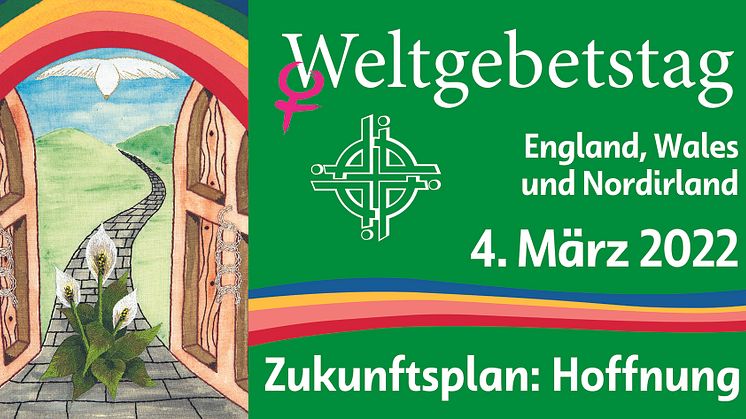 Weltgebetstag

England, Wales und Nordirland

4. März 2022

Zukunftsplan: Hoffnung